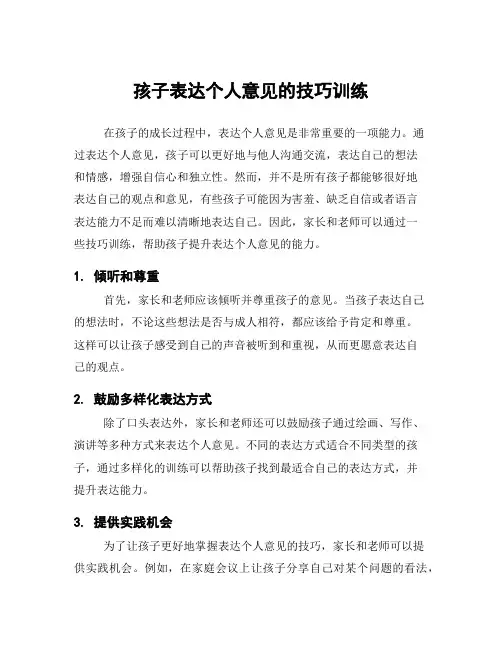 孩子表达个人意见的技巧训练

在孩子的成长过程中，表达个人意见是非常重要的一项能力。通过表达个人意见，孩子可以更好地与他人沟通交流，表达自己的想法和情感，增强自信心和独立性。然而，并不是所有孩子都能够很好地表达自己的观点和意见，有些孩子可能因为害羞、缺乏自信或者语言表达能力不足而难以清晰地表达自己。因此，家长和老师可以通过一些技巧训练，帮助孩子提升表达个人意见的能力。

1. 倾听和尊重

首先，家长和老师应该倾听并尊重孩子的意见。当孩子表达自己的想法时，不论这些想法是否与成人相符，都应该给予肯定和尊重。这样可以让孩子感受到自己的声音被听到和重视，从而更愿意表达自己的观点。

2. 鼓励多样化表达方式

除了口头表达外，家长和老师还可以鼓励孩子通过绘画、写作、演讲等多种方式来表达个人意见。不同的表达方式适合不同类型的孩子，通过多样化的训练可以帮助孩子找到最适合自己的表达方式，并提升表达能力。

3. 提供实践机会

为了让孩子更好地掌握表达个人意见的技巧，家长和老师可以提供实践机会。例如，在家庭会议上让孩子分享自己对某个问题的看法，